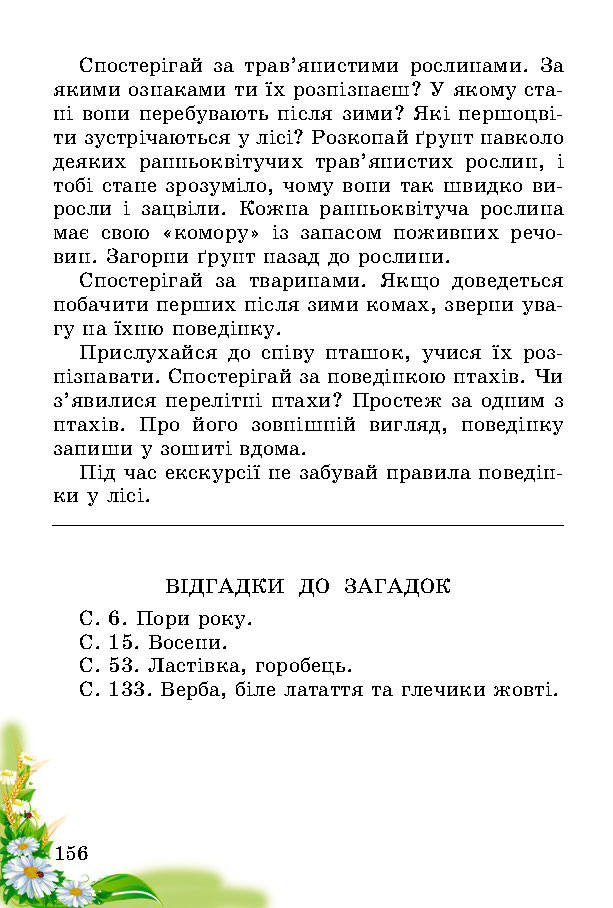 Спостерігай за трав'янистими рослинами. За якими ознаками ти їх розпізнаєш? У якому стані вони перебувають після зими? Які першоцвіти зустрічаються у лісі? Розкопай ґрунт навколо деяких ранньоквітучих трав'янистих рослин, і тобі стане зрозуміло, чому вони так швидко виросли і зацвіли. Кожна ранньоквітуча рослина має свою «комору» із запасом поживних речовин. Загорни ґрунт назад до рослини.

Спостерігай за тваринами. Якщо доведеться побачити перших після зими комах, зверни увагу на їхню поведінку.

Прислухайся до співу пташок, учися їх розпізнавати. Спостерігай за поведінкою птахів. Чи з'явилися перелітні птахи? Простеж за одним з птахів. Про його зовнішній вигляд, поведінку запиши у зошиті вдома.

Під час екскурсії не забувай правила поведінки у лісі.

ВІДГАДКИ ДО ЗАГАДОК

С. 6. Пори року.
С. 15. Восени.
С. 53. Ластівка, горобець.
С. 133. Верба, біле латаття та глечики жовті.

156